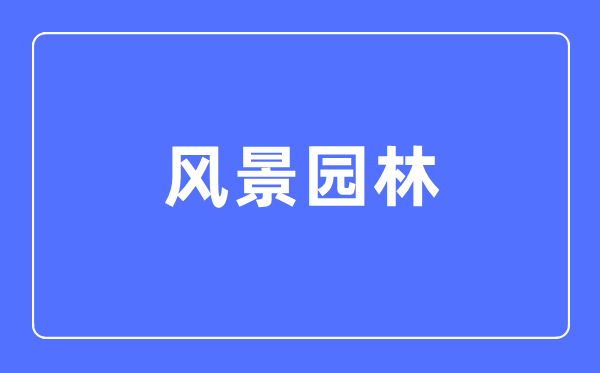 风景园林